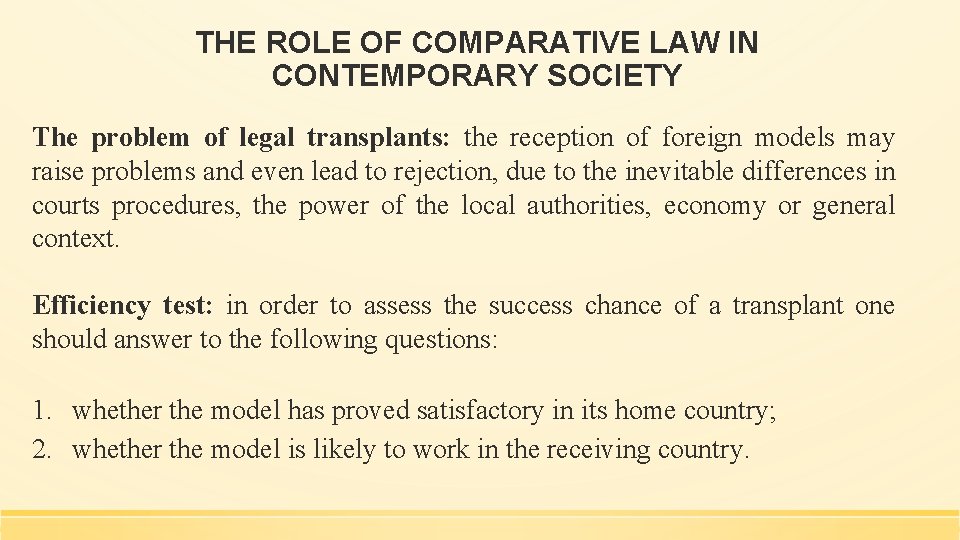 THE ROLE OF COMPARATIVE LAW IN CONTEMPORARY SOCIETY

The problem of legal transplants: the reception of foreign models may raise problems and even lead to rejection, due to the inevitable differences in courts procedures, the power of the local authorities, economy or general context.

Efficiency test: in order to assess the success chance of a transplant one should answer to the following questions:

1. whether the model has proved satisfactory in its home country;
2. whether the model is likely to work in the receiving country.